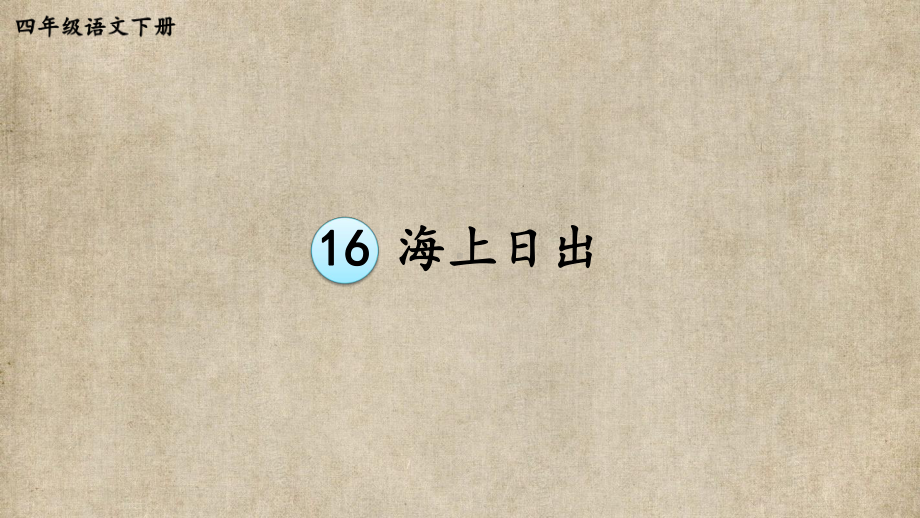 四年级语文下册

16 海上日出